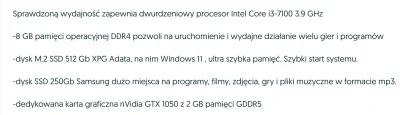 Sprawdzoną wydajność zapewnia dwurdzeniowy procesor Intel Core i3-7100 3.9 GHz

-8 GB pamięci operacyjnej DDR4 pozwoli na uruchomienie i wydajne działanie wielu gier i programów

-dysk M.2 SSD 512 Gb XPG Adata, na nim Windows 11 , ultra szybka pamięć. Szybki start systemu.

-dysk SSD 250Gb Samsung dużo miejsca na programy, filmy, zdjęcia, gry i pliki muzyczne w formacie mp3.

-dedykowana karta graficzna nVidia GTX 1050 z 2 GB pamięci GDDR5